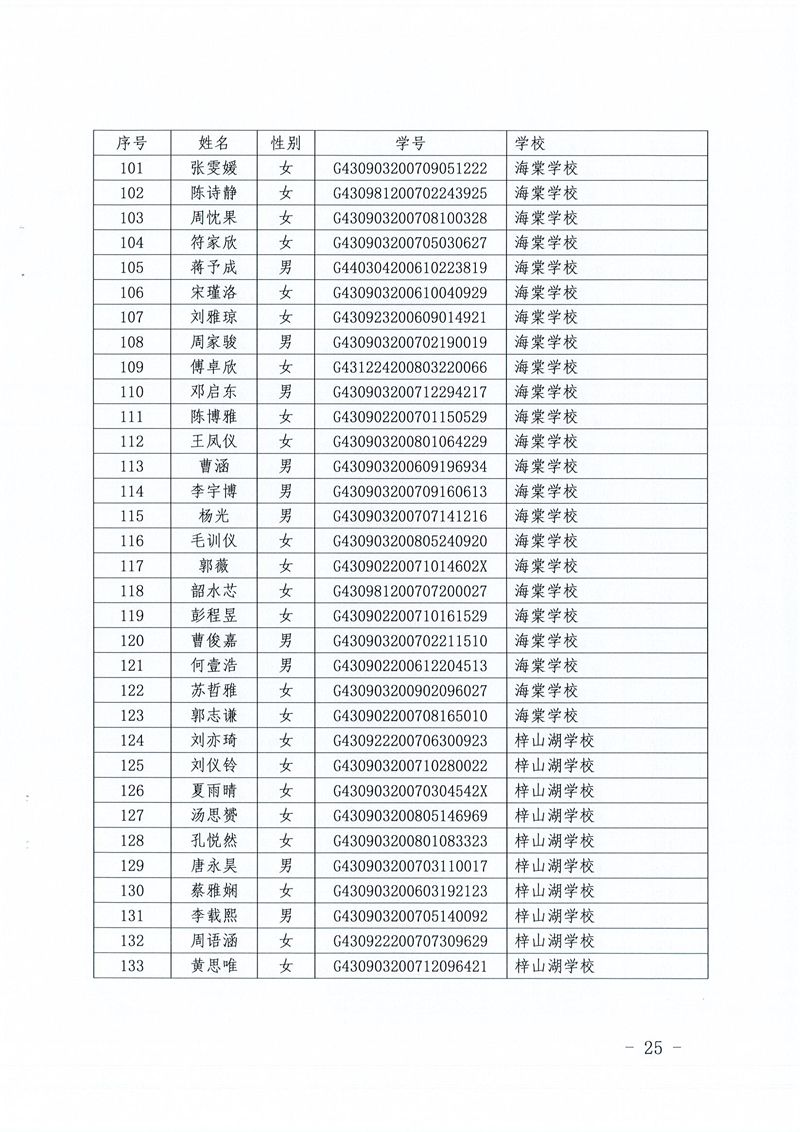 | 序号 | 姓名 | 性别 | 学号 | 学校 |
|---|---|---|---|---|
| 101 | 张雯媛 | 女 | G430903200709051222 | 海棠学校 |
| 102 | 陈诗静 | 女 | G430981200702243925 | 海棠学校 |
| 103 | 周忱果 | 女 | G430903200708100328 | 海棠学校 |
| 104 | 符家欣 | 女 | G430903200705030627 | 海棠学校 |
| 105 | 蒋予成 | 男 | G440304200610223819 | 海棠学校 |
| 106 | 宋瑾洛 | 女 | G430903200610040929 | 海棠学校 |
| 107 | 刘雅琼 | 女 | G430923200609014921 | 海棠学校 |
| 108 | 周家骏 | 男 | G430903200702190019 | 海棠学校 |
| 109 | 傅卓欣 | 女 | G431224200803220066 | 海棠学校 |
| 110 | 邓启东 | 男 | G430903200712294217 | 海棠学校 |
| 111 | 陈博雅 | 女 | G430902200701150529 | 海棠学校 |
| 112 | 王凤仪 | 女 | G430903200801064229 | 海棠学校 |
| 113 | 曹涵 | 男 | G430903200609196934 | 海棠学校 |
| 114 | 李宇博 | 男 | G430903200709160613 | 海棠学校 |
| 115 | 杨光 | 男 | G430903200707141216 | 海棠学校 |
| 116 | 毛训仪 | 女 | G430903200805240920 | 海棠学校 |
| 117 | 郭薇 | 女 | G43090220071014602X | 海棠学校 |
| 118 | 韶水芯 | 女 | G430981200707200027 | 海棠学校 |
| 119 | 彭程昱 | 女 | G430902200710161529 | 海棠学校 |
| 120 | 曹俊嘉 | 男 | G430903200702211510 | 海棠学校 |
| 121 | 何壹浩 | 男 | G430902200612204513 | 海棠学校 |
| 122 | 苏哲雅 | 女 | G430903200902096027 | 海棠学校 |
| 123 | 郭志谦 | 女 | G430902200708165010 | 海棠学校 |
| 124 | 刘亦琦 | 女 | G430922200706300923 | 梓山湖学校 |
| 125 | 刘仪铃 | 女 | G430903200710280022 | 梓山湖学校 |
| 126 | 夏雨晴 | 女 | G43090320070304542X | 梓山湖学校 |
| 127 | 汤思赟 | 女 | G430903200805146969 | 梓山湖学校 |
| 128 | 孔悦然 | 女 | G430903200801083323 | 梓山湖学校 |
| 129 | 唐永昊 | 男 | G430903200703110017 | 梓山湖学校 |
| 130 | 蔡雅娴 | 女 | G430903200603192123 | 梓山湖学校 |
| 131 | 李载熙 | 男 | G430903200705140092 | 梓山湖学校 |
| 132 | 周语涵 | 女 | G430922200707309629 | 梓山湖学校 |
| 133 | 黄思唯 | 女 | G430903200712096421 | 梓山湖学校 |

- 25 -